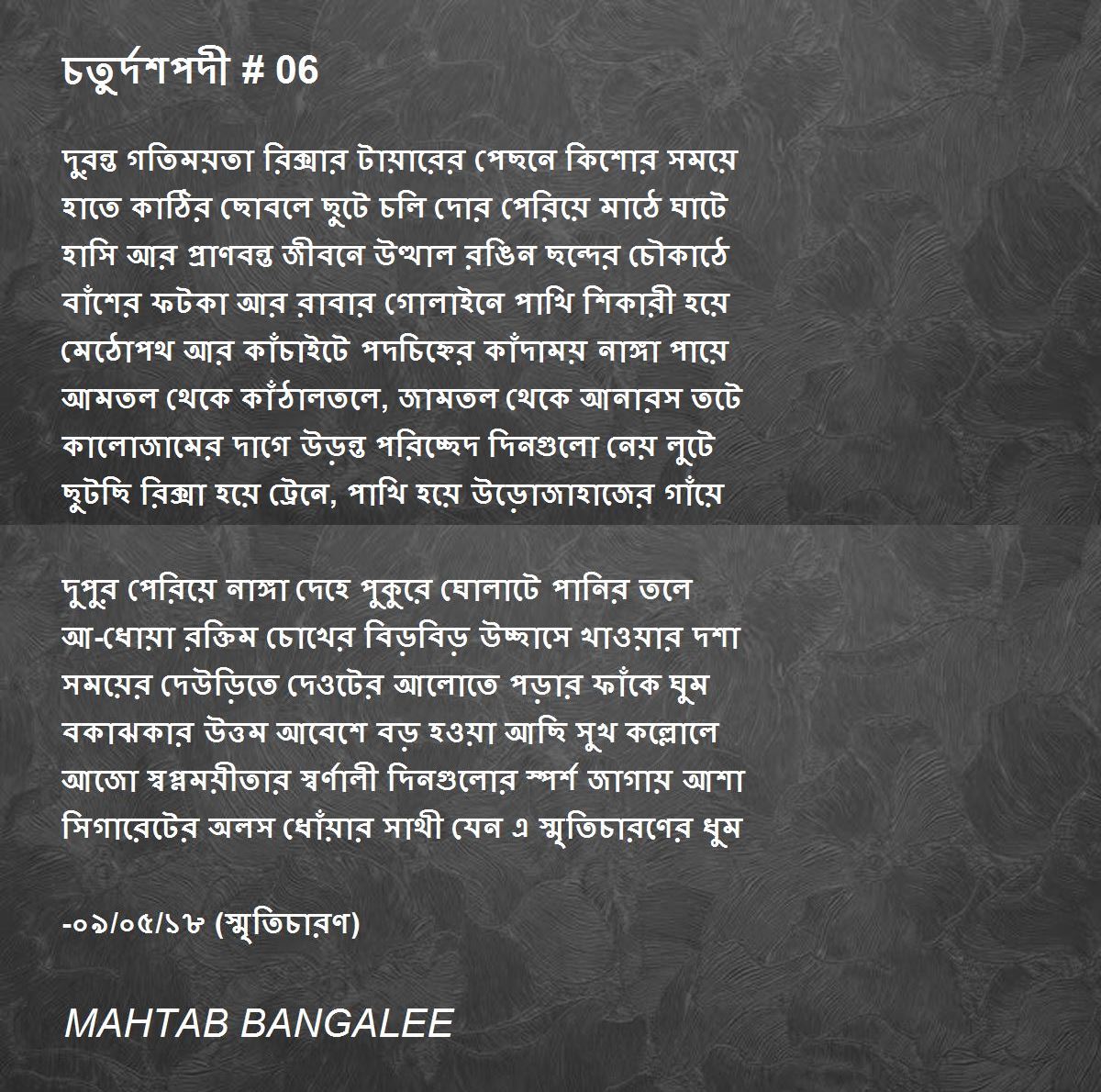 চতুর্দশপদী # 06

দুরন্ত গতিময়তা রিক্সার টায়ারের পেছনে কিশোর সময়ে
হাতে কাঠির ছোবলে ছুটে চলি দোর পেরিয়ে মাঠে ঘাটে
হাসি আর প্রাণবন্ত জীবনে উত্থাল রঙিন ছন্দের চৌকাঠে
বাঁশের ফটকা আর রাবার গোলাইনে পাখি শিকারী হয়ে
মেঠোপথ আর কাঁচাইটে পদচিহ্নের কাঁদাময় নাঙ্গা পায়ে
আমতল থেকে কাঁঠালতলে, জামতল থেকে আনারস তটে
কালোজামের দাগে উড়ন্ত পরিচ্ছেদ দিনগুলো নেয় লুটে
ছুটছি রিক্সা হয়ে ট্রেনে, পাখি হয়ে উড়োজাহাজের গাঁয়ে

দুপুর পেরিয়ে নাঙ্গা দেহে পুকুরে ঘোলাটে পানির তলে
আ-ধোয়া রক্তিম চোখের বিড়বিড় উচ্ছাসে খাওয়ার দশা
সময়ের দেউড়িতে দেওটের আলোতে পড়ার ফাঁকে ঘুম
বকাঝকার উত্তম আবেশে বড় হওয়া আছি সুখ কল্লোলে
আজো স্বপ্নময়ীতার স্বর্ণালী দিনগুলোর স্পর্শ জাগায় আশা
সিগারেটের অলস ধোঁয়ার সাথী যেন এ স্মৃতিচারণের ধুম

-০৯/০৫/১৮ (স্মৃতিচারণ)

MAHTAB BANGALEE